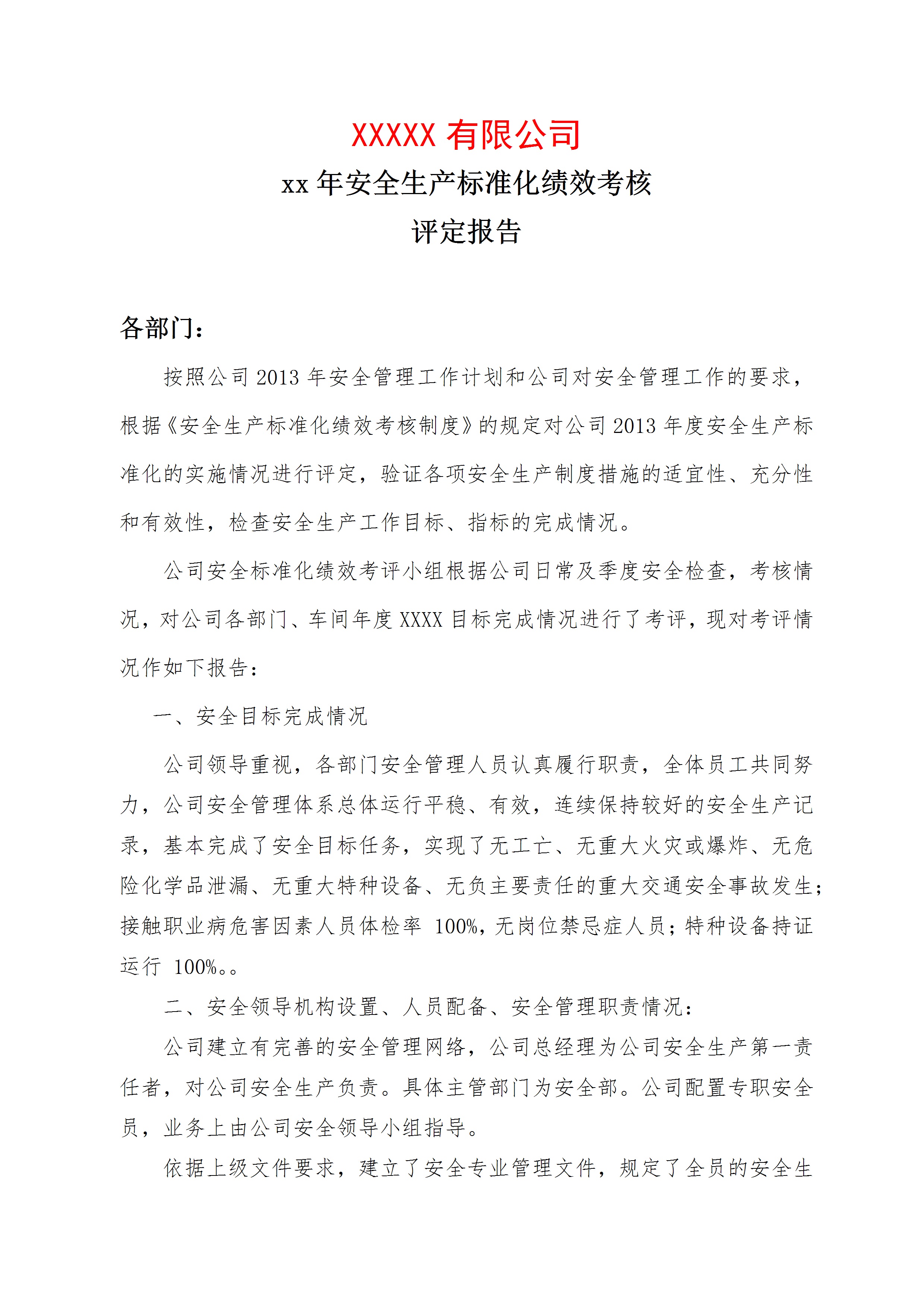 XXXXX 有限公司

xx 年安全生产标准化绩效考核

评定报告

各部门：

按照公司 2013 年安全管理工作计划和公司对安全管理工作的要求，根据《安全生产标准化绩效考核制度》的规定对公司 2013 年度安全生产标准化的实施情况进行评定，验证各项安全生产制度措施的适宜性、充分性和有效性，检查安全生产工作目标、指标的完成情况。

公司安全标准化绩效考评小组根据公司日常及季度安全检查，考核情况，对公司各部门、车间年度 XXXX 目标完成情况进行了考评，现对考评情况作如下报告：

一、安全目标完成情况

公司领导重视，各部门安全管理人员认真履行职责，全体员工共同努力，公司安全管理体系总体运行平稳、有效，连续保持较好的安全生产记录，基本完成了安全目标任务，实现了无工亡、无重大火灾或爆炸、无危险化学品泄漏、无重大特种设备、无负主要责任的重大交通安全事故发生；接触职业病危害因素人员体检率 100%，无岗位禁忌症人员；特种设备持证运行 100%。。

二、安全领导机构设置、人员配备、安全管理职责情况：

公司建立有完善的安全管理网络，公司总经理为公司安全生产第一责任者，对公司安全生产负责。具体主管部门为安全部。公司配置专职安全员，业务上由公司安全领导小组指导。

依据上级文件要求，建立了安全专业管理文件，规定了全员的安全生